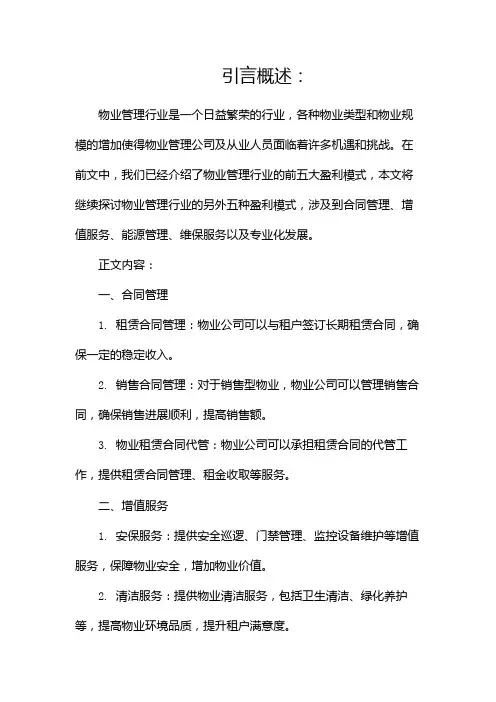 引言概述：

物业管理行业是一个日益繁荣的行业，各种物业类型和物业规模的增加使得物业管理公司及从业人员面临着许多机遇和挑战。在前文中，我们已经介绍了物业管理行业的前五大盈利模式，本文将继续探讨物业管理行业的另外五种盈利模式，涉及到合同管理、增值服务、能源管理、维保服务以及专业化发展。

正文内容：

一、合同管理

1. 租赁合同管理：物业公司可以与租户签订长期租赁合同，确保一定的稳定收入。

2. 销售合同管理：对于销售型物业，物业公司可以管理销售合同，确保销售进展顺利，提高销售额。

3. 物业租赁合同代管：物业公司可以承担租赁合同的代管工作，提供租赁合同管理、租金收取等服务。

二、增值服务

1. 安保服务：提供安全巡逻、门禁管理、监控设备维护等增值服务，保障物业安全，增加物业价值。

2. 清洁服务：提供物业清洁服务，包括卫生清洁、绿化养护等，提高物业环境品质，提升租户满意度。